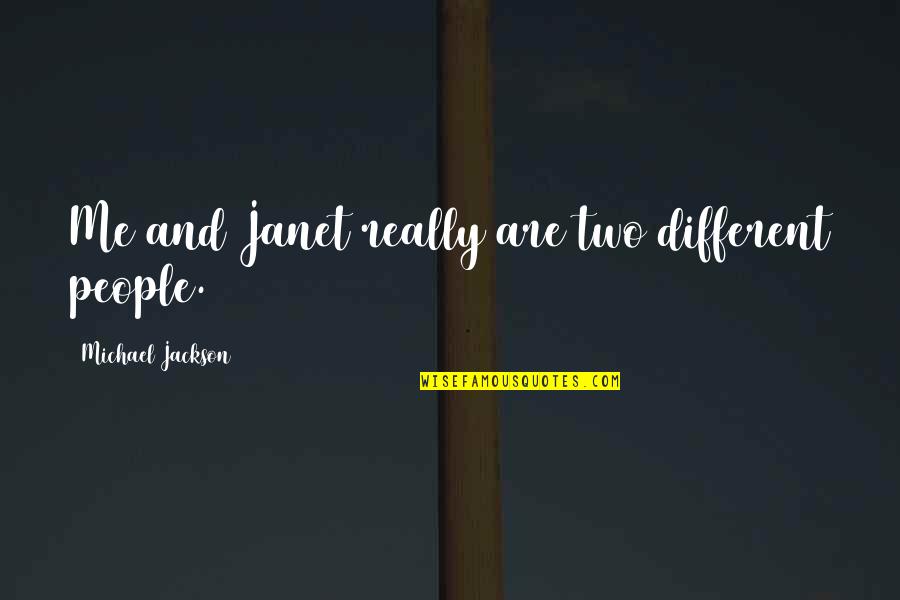 Me and Janet really are two different people.

Michael Jackson

WISEFAMOUSQUOTES.COM